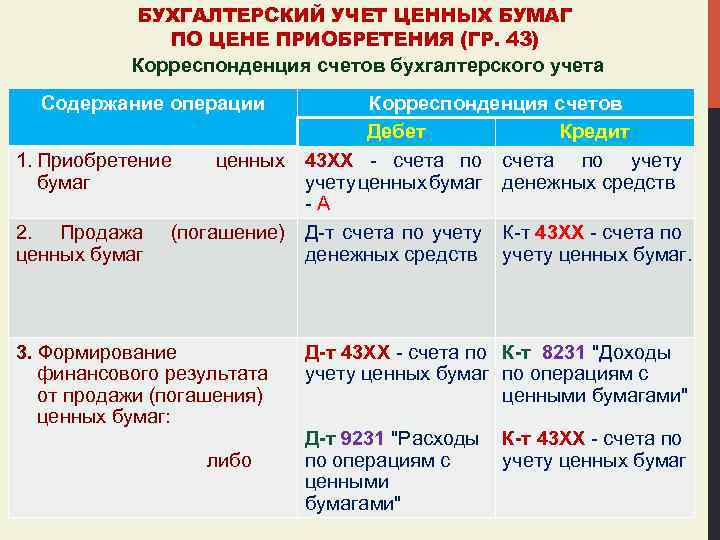 БУХГАЛТЕРСКИЙ УЧЕТ ЦЕННЫХ БУМАГ ПО ЦЕНЕ ПРИОБРЕТЕНИЯ (ГР. 43)

Корреспонденция счетов бухгалтерского учета

| Содержание операции | Корреспонденция счетов | |
|---|---|---|
| | Дебет | Кредит |
| 1. Приобретение ценных бумаг | 43ХХ - счета по учету ценных бумаг - А | счета по учету денежных средств |
| 2. Продажа (погашение) ценных бумаг | Д-т счета по учету денежных средств | К-т 43ХХ - счета по учету ценных бумаг. |
| 3. Формирование финансового результата от продажи (погашения) ценных бумаг: либо | Д-т 43ХХ - счета по учету ценных бумаг Д-т 9231 "Расходы по операциям с ценными бумагами" | К-т 8231 "Доходы по операциям с ценными бумагами" К-т 43ХХ - счета по учету ценных бумаг |